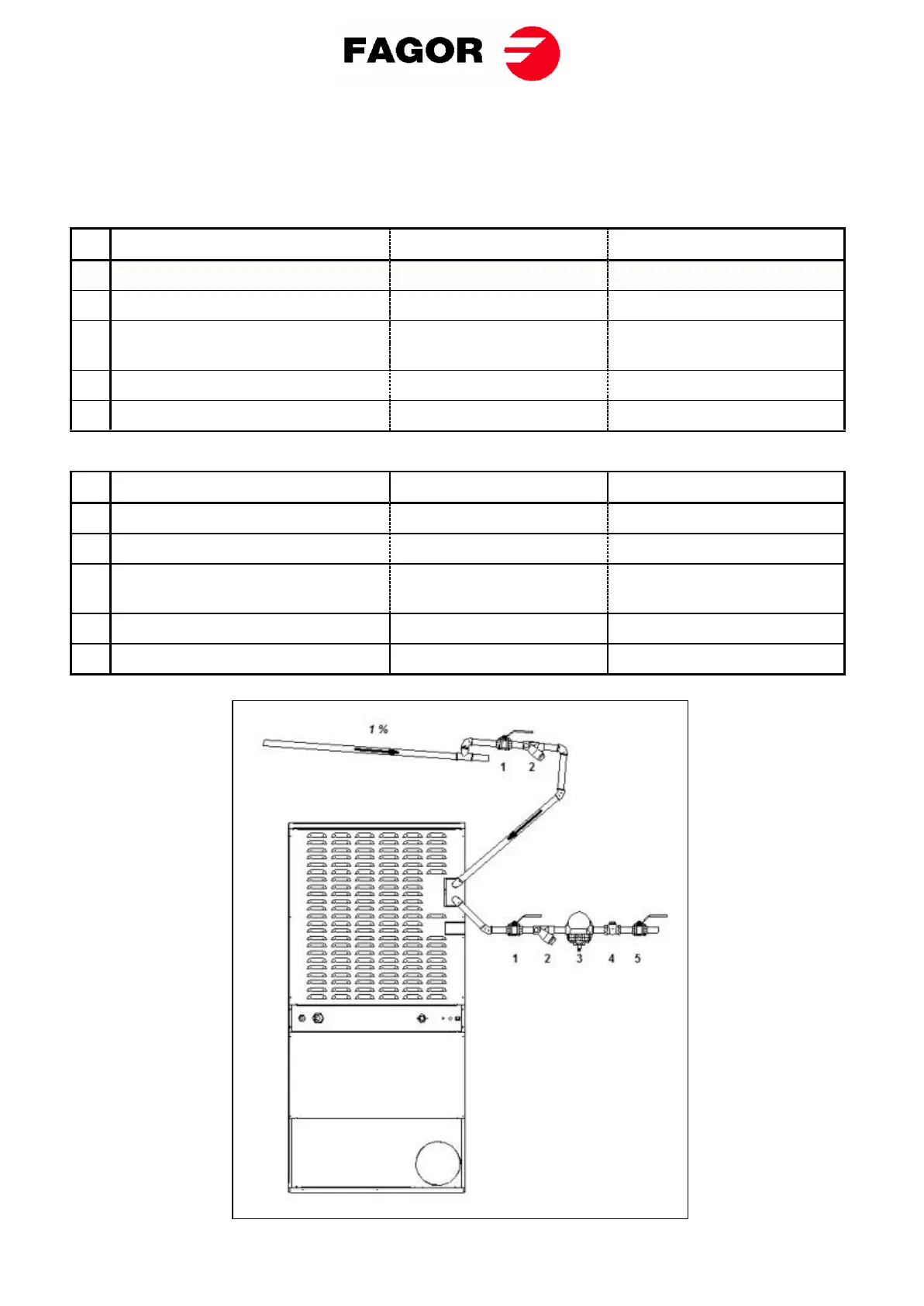 FAGOR

1 %

1 2

1 2 3 4 5